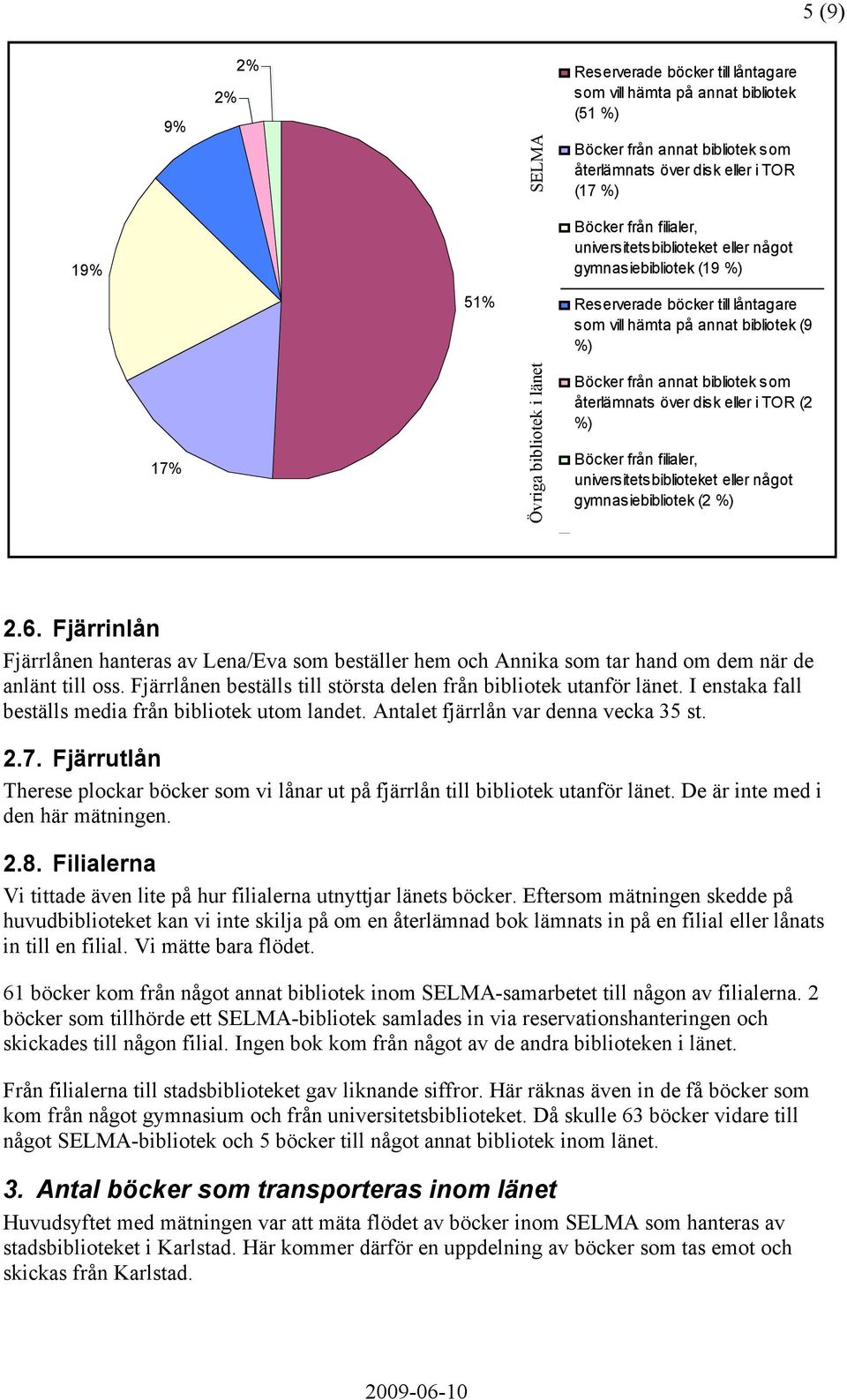 5 (9)

2%
2%
9%
19%
51%
17%

SELMA

Reserverade böcker till låntagare som vill hämta på annat bibliotek (51 %)

Böcker från annat bibliotek som återlämnats över disk eller i TOR (17 %)

Böcker från filialer, universitetsbiblioteket eller något gymnasiebibliotek (19 %)

Övriga bibliotek i länet

Reserverade böcker till låntagare som vill hämta på annat bibliotek (9 %)

Böcker från annat bibliotek som återlämnats över disk eller i TOR (2 %)

Böcker från filialer, universitetsbiblioteket eller något gymnasiebibliotek (2 %)

2.6. Fjärrinlån

Fjärrlånen hanteras av Lena/Eva som beställer hem och Annika som tar hand om dem när de anlänt till oss. Fjärrlånen beställs till största delen från bibliotek utanför länet. I enstaka fall beställs media från bibliotek utom landet. Antalet fjärrlån var denna vecka 35 st.

2.7. Fjärrutlån

Therese plockar böcker som vi lånar ut på fjärrlån till bibliotek utanför länet. De är inte med i den här mätningen.

2.8. Filialerna

Vi tittade även lite på hur filialerna utnyttjar länets böcker. Eftersom mätningen skedde på huvudbiblioteket kan vi inte skilja på om en återlämnad bok lämnats in på en filial eller lånats in till en filial. Vi mätte bara flödet.

61 böcker kom från något annat bibliotek inom SELMA-samarbetet till någon av filialerna. 2 böcker som tillhörde ett SELMA-bibliotek samlades in via reservationshanteringen och skickades till någon filial. Ingen bok kom från något av de andra biblioteken i länet.

Från filialerna till stadsbiblioteket gav liknande siffror. Här räknas även in de få böcker som kom från något gymnasium och från universitetsbiblioteket. Då skulle 63 böcker vidare till något SELMA-bibliotek och 5 böcker till något annat bibliotek inom länet.

3. Antal böcker som transporteras inom länet

Huvudsyftet med mätningen var att mäta flödet av böcker inom SELMA som hanteras av stadsbiblioteket i Karlstad. Här kommer därför en uppdelning av böcker som tas emot och skickas från Karlstad.

2009-06-10